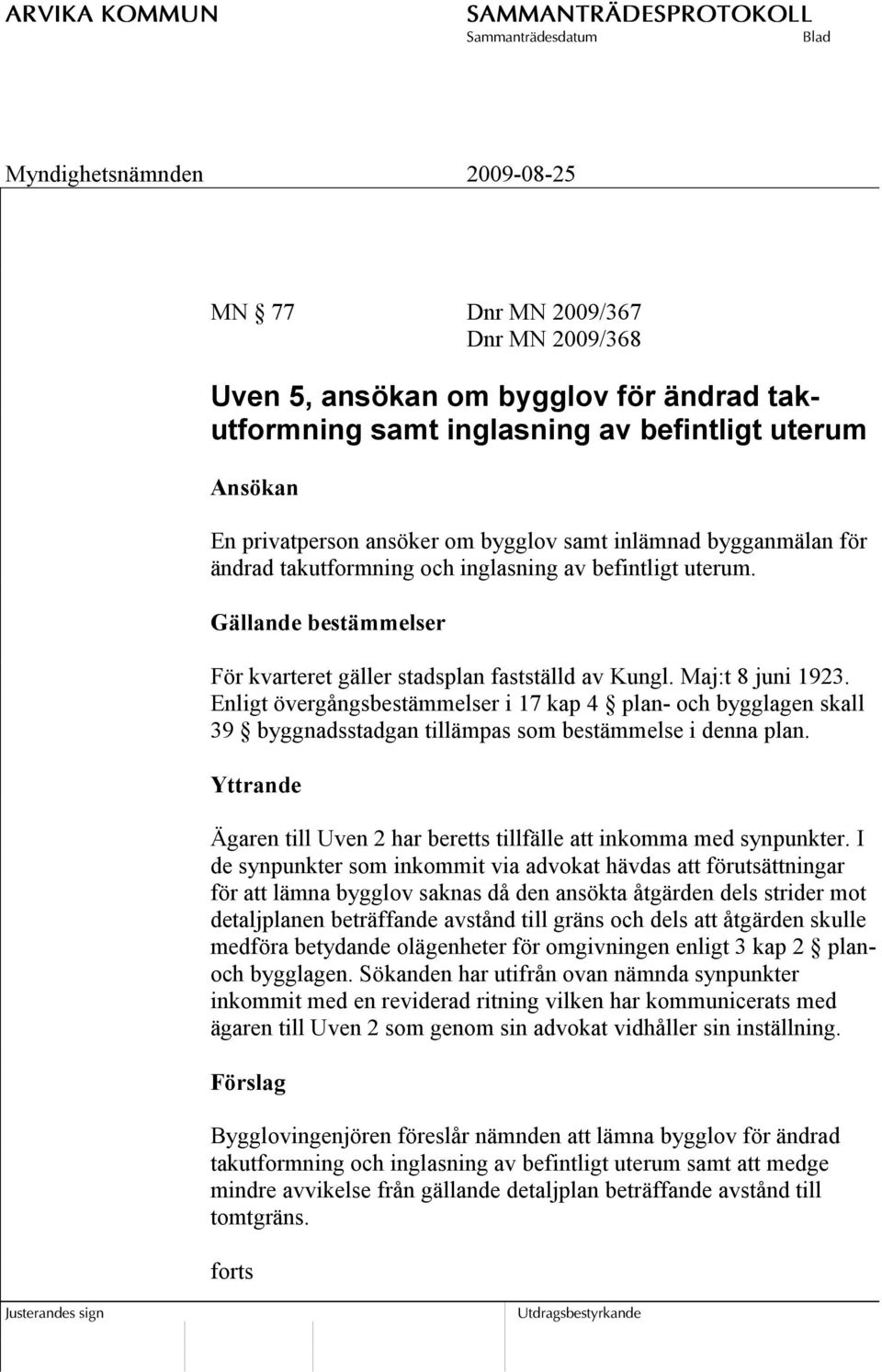 ARVIKA KOMMUN

SAMMANTRÄDESPROTOKOLL
Sammanträdesdatum
Blad

Myndighetsnämnden 2009-08-25

MN § 77 Dnr MN 2009/367
Dnr MN 2009/368

Uven 5, ansökan om bygglov för ändrad takutformning samt inglasning av befintligt uterum

Ansökan

En privatperson ansöker om bygglov samt inlämnad bygganmälan för ändrad takutformning och inglasning av befintligt uterum.

Gällande bestämmelser

För kvarteret gäller stadsplan fastställd av Kungl. Maj:t 8 juni 1923. Enligt övergångsbestämmelser i 17 kap 4 § plan- och bygglagen skall 39 § byggnadsstadgan tillämpas som bestämmelse i denna plan.

Yttrande

Ägaren till Uven 2 har beretts tillfälle att inkomma med synpunkter. I de synpunkter som inkommit via advokat hävdas att förutsättningar för att lämna bygglov saknas då den ansökta åtgärden dels strider mot detaljplanen beträffande avstånd till gräns och dels att åtgärden skulle medföra betydande olägenheter för omgivningen enligt 3 kap 2 § plan- och bygglagen. Sökanden har utifrån ovan nämnda synpunkter inkommit med en reviderad ritning vilken har kommunicerats med ägaren till Uven 2 som genom sin advokat vidhåller sin inställning.

Förslag

Bygglovingenjören föreslår nämnden att lämna bygglov för ändrad takutformning och inglasning av befintligt uterum samt att medge mindre avvikelse från gällande detaljplan beträffande avstånd till tomtgräns.

forts

Justerandes sign

Utdragsbestyrkande